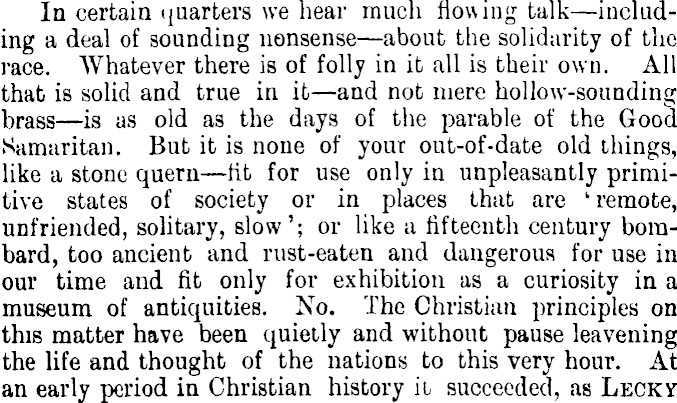 In certain quarters we hear much flowing talk—including a deal of sounding nonsense—about the solidarity of the race. Whatever there is of folly in it all is their own. All that is solid and true in it—and not mere hollow-sounding brass—is as old as the days of the parable of the Good Samaritan. But it is none of your out-of-date old things, like a stone quern—fit for use only in unpleasantly primitive states of society or in places that are 'remote, unfriended, solitary, slow'; or like a fifteenth century bombard, too ancient and rust-eaten and dangerous for use in our time and fit only for exhibition as a curiosity in a museum of antiquities. No. The Christian principles on this matter have been quietly and without pause leavening the life and thought of the nations to this very hour. At an early period in Christian history it succeeded, as LECKY